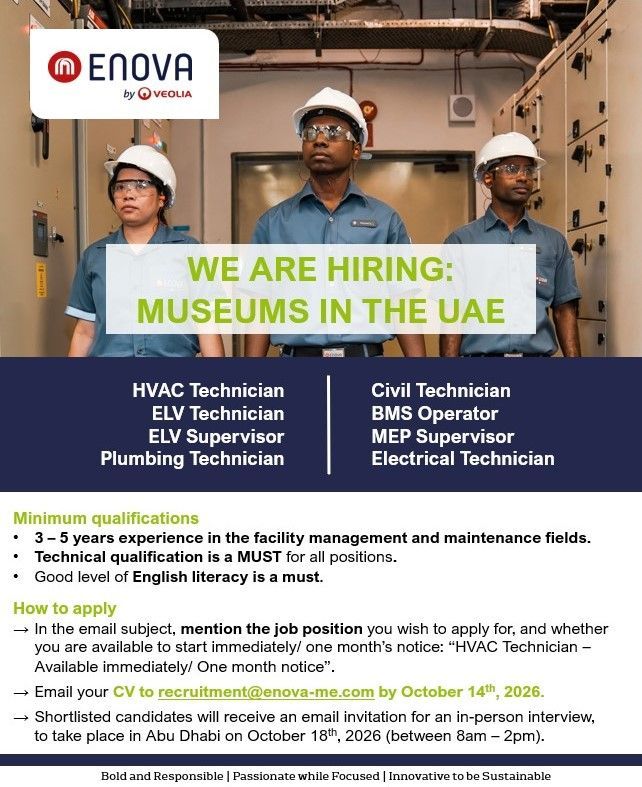 ENOVA
by VEOLIA

WE ARE HIRING:
MUSEUMS IN THE UAE

HVAC Technician
ELV Technician
ELV Supervisor
Plumbing Technician

Civil Technician
BMS Operator
MEP Supervisor
Electrical Technician

Minimum qualifications
• 3 – 5 years experience in the facility management and maintenance fields.
• Technical qualification is a MUST for all positions.
• Good level of English literacy is a must.

How to apply
→ In the email subject, mention the job position you wish to apply for, and whether you are available to start immediately/ one month's notice: "HVAC Technician – Available immediately/ One month notice".
→ Email your CV to recruitment@enova-me.com by October 14th, 2026.
→ Shortlisted candidates will receive an email invitation for an in-person interview, to take place in Abu Dhabi on October 18th, 2026 (between 8am – 2pm).

Bold and Responsible | Passionate while Focused | Innovative to be Sustainable